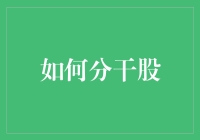 如何分干股